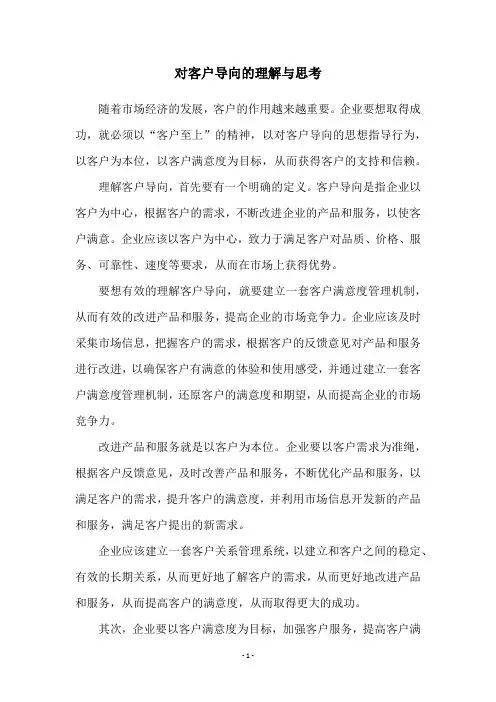 对客户导向的理解与思考

随着市场经济的发展，客户的作用越来越重要。企业要想取得成功，就必须以“客户至上”的精神，以对客户导向的思想指导行为，以客户为本位，以客户满意度为目标，从而获得客户的支持和信赖。

理解客户导向，首先要有一个明确的定义。客户导向是指企业以客户为中心，根据客户的需求，不断改进企业的产品和服务，以使客户满意。企业应该以客户为中心，致力于满足客户对品质、价格、服务、可靠性、速度等要求，从而在市场上获得优势。

要想有效的理解客户导向，就要建立一套客户满意度管理机制，从而有效的改进产品和服务，提高企业的市场竞争力。企业应该及时采集市场信息，把握客户的需求，根据客户的反馈意见对产品和服务进行改进，以确保客户有满意的体验和使用感受，并通过建立一套客户满意度管理机制，还原客户的满意度和期望，从而提高企业的市场竞争力。

改进产品和服务就是以客户为本位。企业要以客户需求为准绳，根据客户反馈意见，及时改善产品和服务，不断优化产品和服务，以满足客户的需求，提升客户的满意度，并利用市场信息开发新的产品和服务，满足客户提出的新需求。

企业应该建立一套客户关系管理系统，以建立和客户之间的稳定、有效的长期关系，从而更好地了解客户的需求，从而更好地改进产品和服务，从而提高客户的满意度，从而取得更大的成功。

其次，企业要以客户满意度为目标，加强客户服务，提高客户满

- 1 -